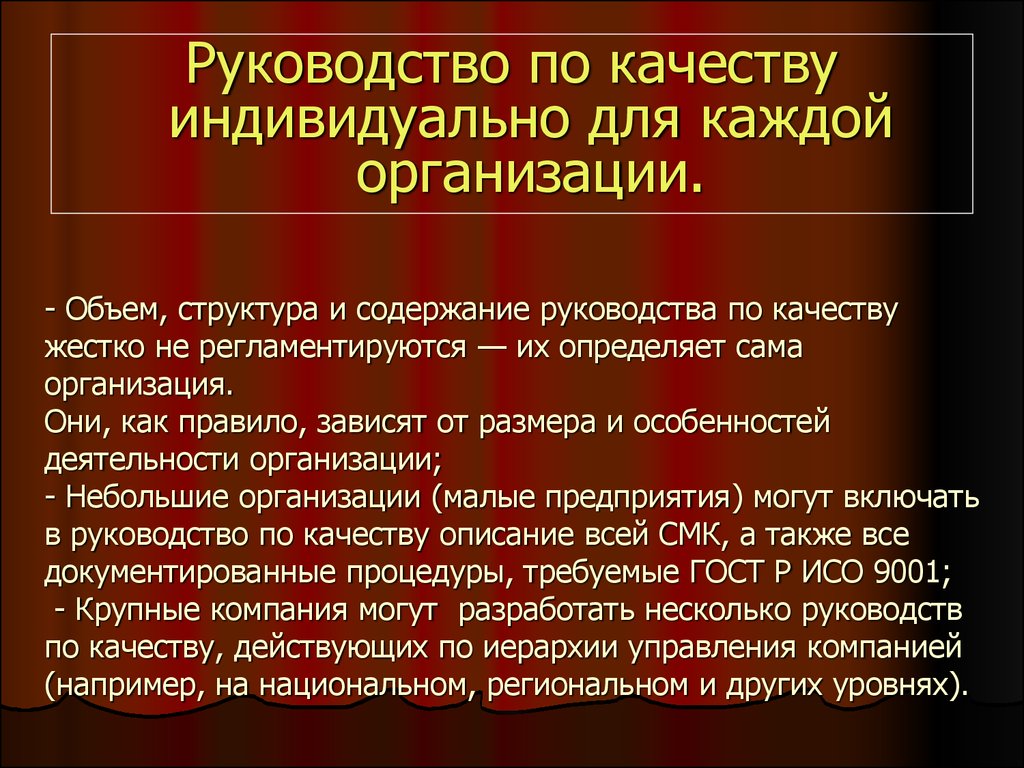 Руководство по качеству индивидуально для каждой организации.

- Объем, структура и содержание руководства по качеству жестко не регламентируются — их определяет сама организация.
Они, как правило, зависят от размера и особенностей деятельности организации;
- Небольшие организации (малые предприятия) могут включать в руководство по качеству описание всей СМК, а также все документированные процедуры, требуемые ГОСТ Р ИСО 9001;
- Крупные компания могут разработать несколько руководств по качеству, действующих по иерархии управления компанией (например, на национальном, региональном и других уровнях).